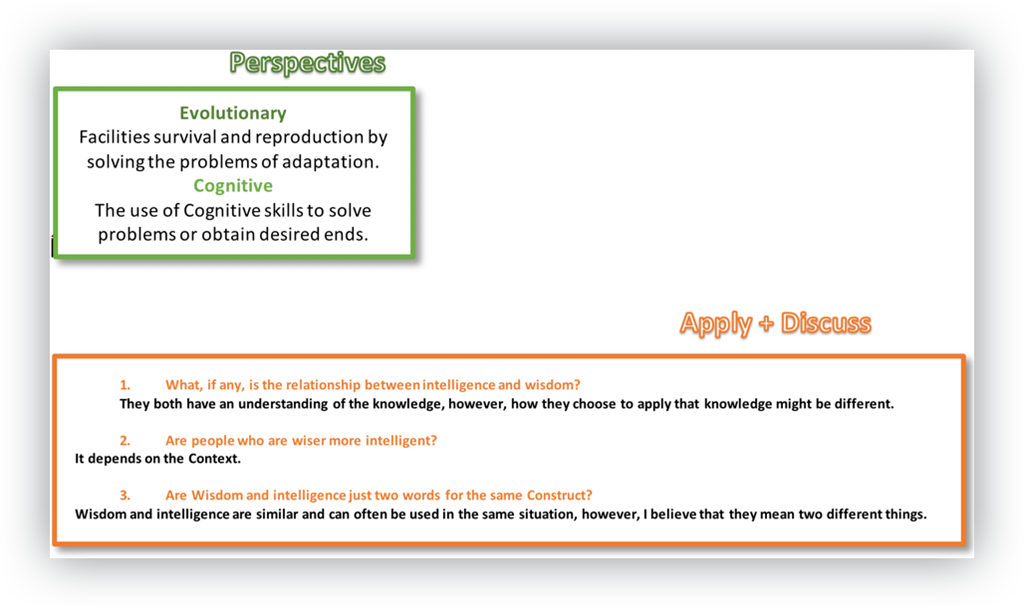 Perspectives

Evolutionary
Facilities survival and reproduction by solving the problems of adaptation.
Cognitive
The use of Cognitive skills to solve problems or obtain desired ends.

Apply + Discuss

1. What, if any, is the relationship between intelligence and wisdom?
They both have an understanding of the knowledge, however, how they choose to apply that knowledge might be different.

2. Are people who are wiser more intelligent?
It depends on the Context.

3. Are Wisdom and intelligence just two words for the same Construct?
Wisdom and intelligence are similar and can often be used in the same situation, however, I believe that they mean two different things.